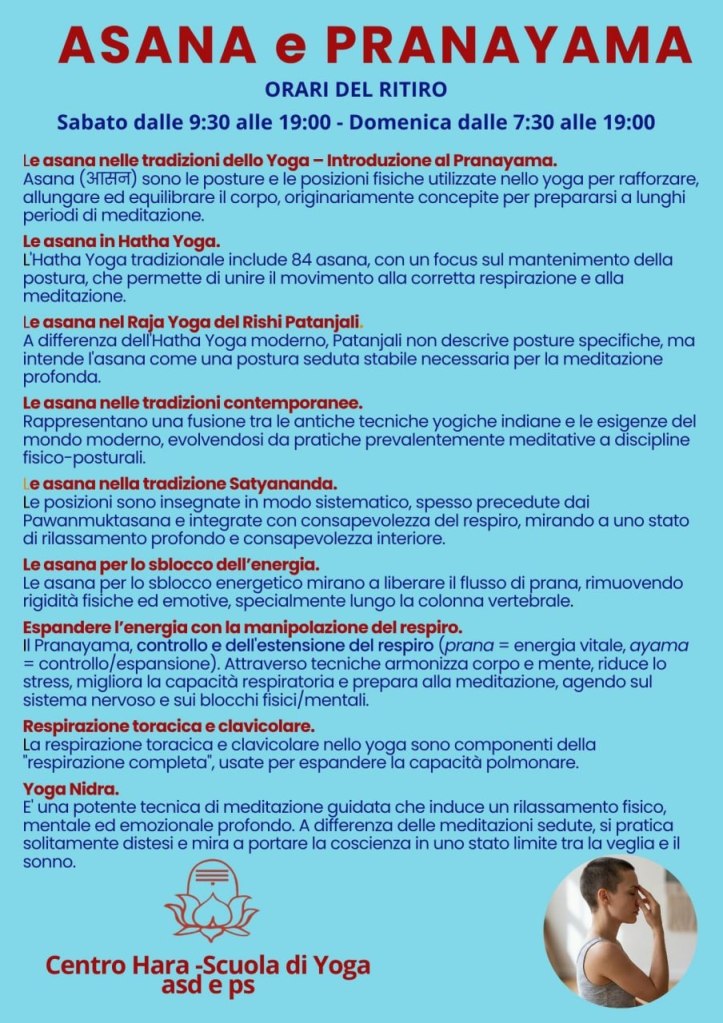 ASANA e PRANAYAMA

ORARI DEL RITIRO

Sabato dalle 9:30 alle 19:00 - Domenica dalle 7:30 alle 19:00

Le asana nelle tradizioni dello Yoga – Introduzione al Pranayama.
Asana (आसन) sono le posture e le posizioni fisiche utilizzate nello yoga per rafforzare, allungare ed equilibrare il corpo, originariamente concepite per prepararsi a lunghi periodi di meditazione.

Le asana in Hatha Yoga.
L'Hatha Yoga tradizionale include 84 asana, con un focus sul mantenimento della postura, che permette di unire il movimento alla corretta respirazione e alla meditazione.

Le asana nel Raja Yoga del Rishi Patanjali.
A differenza dell'Hatha Yoga moderno, Patanjali non descrive posture specifiche, ma intende l'asana come una postura seduta stabile necessaria per la meditazione profonda.

Le asana nelle tradizioni contemporanee.
Rappresentano una fusione tra le antiche tecniche yogiche indiane e le esigenze del mondo moderno, evolvendosi da pratiche prevalentemente meditative a discipline fisico-posturali.

Le asana nella tradizione Satyananda.
Le posizioni sono insegnate in modo sistematico, spesso precedute dai Pawanmuktasana e integrate con consapevolezza del respiro, mirando a uno stato di rilassamento profondo e consapevolezza interiore.

Le asana per lo sblocco dell'energia.
Le asana per lo sblocco energetico mirano a liberare il flusso di prana, rimuovendo rigidità fisiche ed emotive, specialmente lungo la colonna vertebrale.

Espandere l'energia con la manipolazione del respiro.
Il Pranayama, controllo e dell'estensione del respiro (prana = energia vitale, ayama = controllo/espansione). Attraverso tecniche armonizza corpo e mente, riduce lo stress, migliora la capacità respiratoria e prepara alla meditazione, agendo sul sistema nervoso e sui blocchi fisici/mentali.

Respirazione toracica e clavicolare.
La respirazione toracica e clavicolare nello yoga sono componenti della "respirazione completa", usate per espandere la capacità polmonare.

Yoga Nidra.
E' una potente tecnica di meditazione guidata che induce un rilassamento fisico, mentale ed emozionale profondo. A differenza delle meditazioni sedute, si pratica solitamente distesi e mira a portare la coscienza in uno stato limite tra la veglia e il sonno.

Centro Hara -Scuola di Yoga
asd e ps